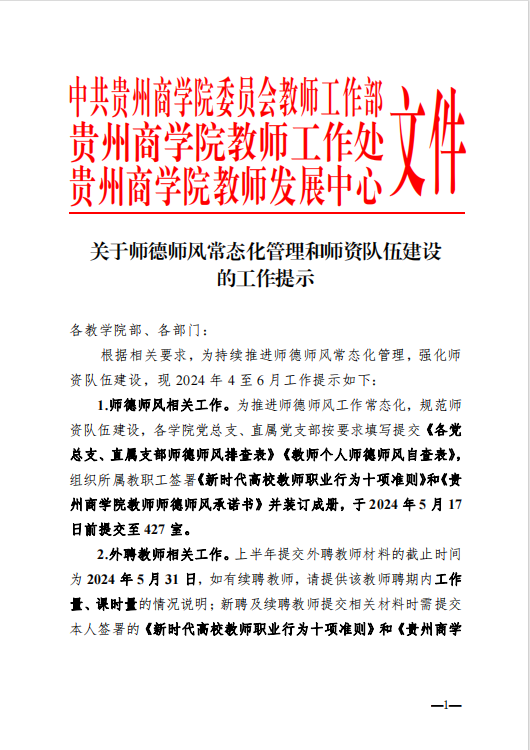 中共贵州商学院委员会教师工作部
贵州商学院教师工作处
贵州商学院教师发展中心
文件

关于师德师风常态化管理和师资队伍建设的工作提示

各教学院部、各部门：

根据相关要求，为持续推进师德师风常态化管理，强化师资队伍建设，现 2024 年 4 至 6 月工作提示如下：

1.师德师风相关工作。为推进师德师风工作常态化，规范师资队伍建设，各学院党总支、直属党支部按要求填写提交《各党总支、直属支部师德师风排查表》《教师个人师德师风自查表》，组织所属教职工签署《新时代高校教师职业行为十项准则》和《贵州商学院教师师德师风承诺书》并装订成册，于 2024 年 5 月 17 日前提交至 427 室。

2.外聘教师相关工作。上半年提交外聘教师材料的截止时间为 2024 年 5 月 31 日，如有续聘教师，请提供该教师聘期内工作量、课时量的情况说明；新聘及续聘教师提交相关材料时需提交本人签署的《新时代高校教师职业行为十项准则》和《贵州商学

—1—